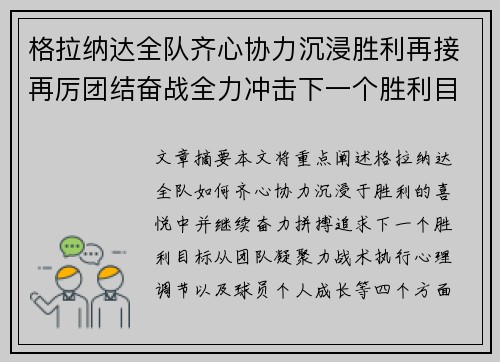 格拉纳达全队齐心协力沉浸胜利再接再厉团结奋战全力冲击下一个胜利目

文章摘要本文将重点阐述格拉纳达全队如何齐心协力沉浸于胜利的喜悦中并继续奋力拼搏追求下一个胜利目标从团队凝聚力战术执行心理调节以及球员个人成长等四个方面